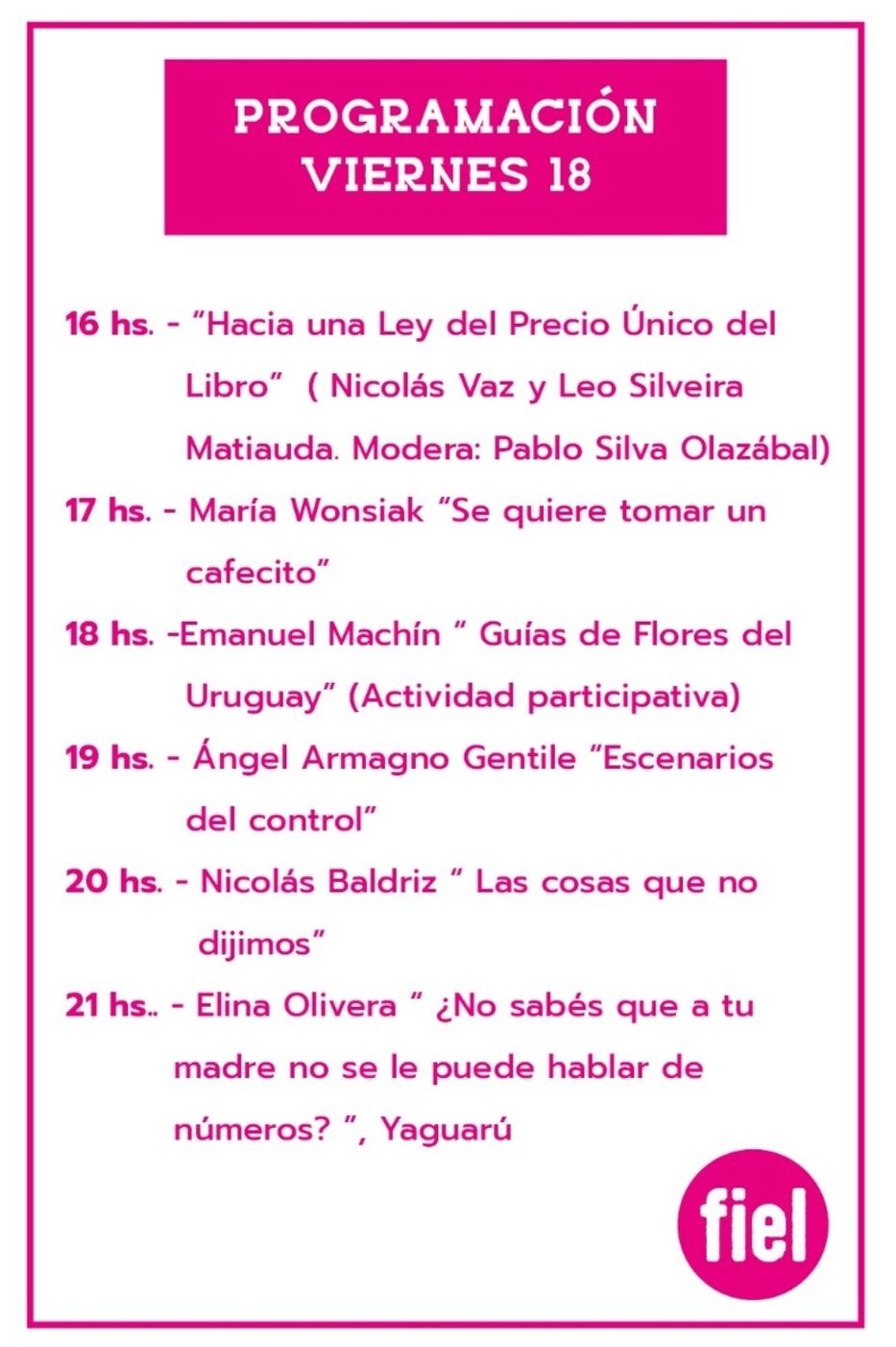 PROGRAMACIÓN
VIERNES 18

16 hs. - “Hacia una Ley del Precio Único del Libro” ( Nicolás Vaz y Leo Silveira Matiauda. Modera: Pablo Silva Olazábal)

17 hs. - María Wonsiak “Se quiere tomar un cafecito”

18 hs. -Emanuel Machín “ Guías de Flores del Uruguay” (Actividad participativa)

19 hs. - Ángel Armagno Gentile “Escenarios del control”

20 hs. - Nicolás Baldriz “ Las cosas que no dijimos”

21 hs.. - Elina Olivera “ ¿No sabés que a tu madre no se le puede hablar de números? ”, Yaguarú

fiel